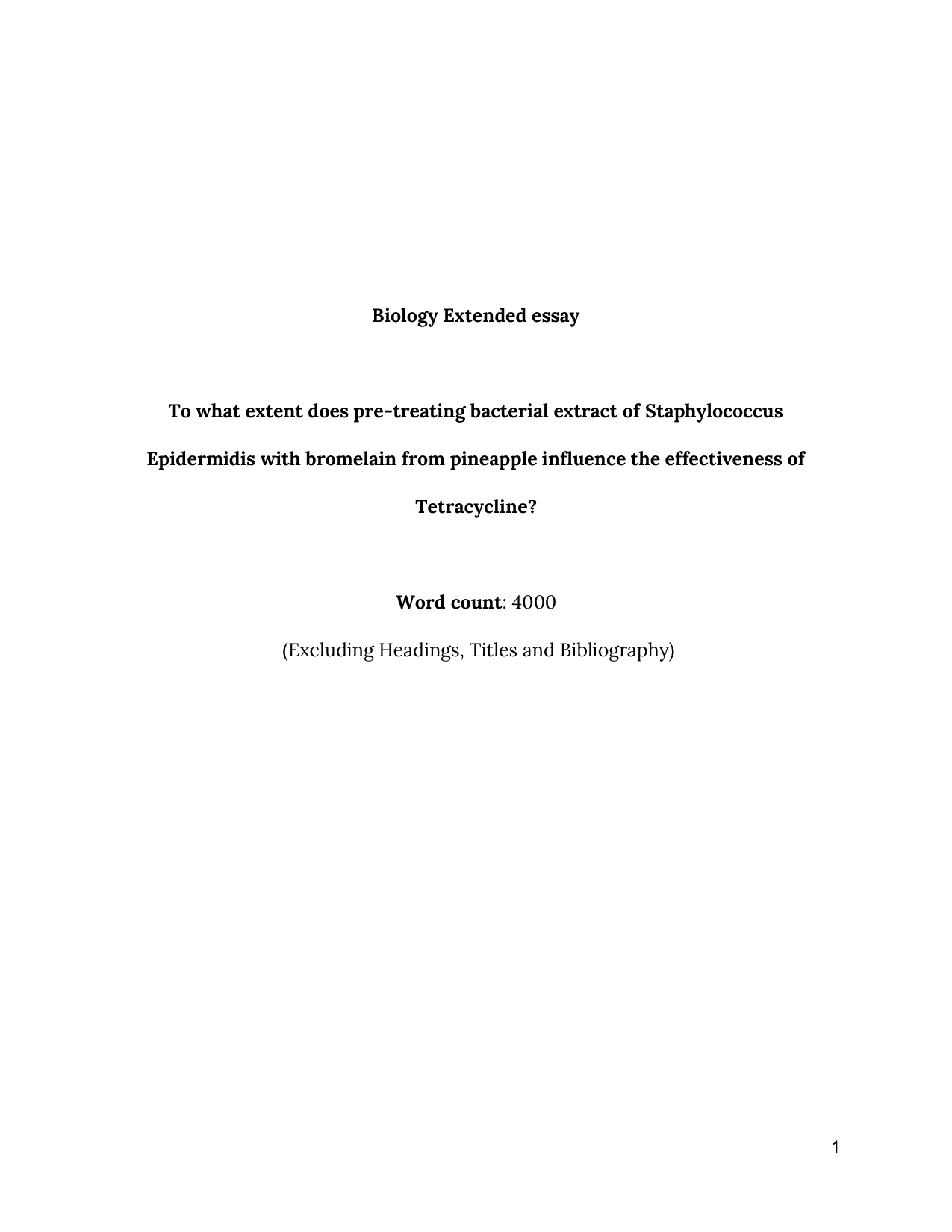 Biology Extended essay

To what extent does pre-treating bacterial extract of Staphylococcus Epidermidis with bromelain from pineapple influence the effectiveness of Tetracycline?

Word count: 4000

(Excluding Headings, Titles and Bibliography)

1